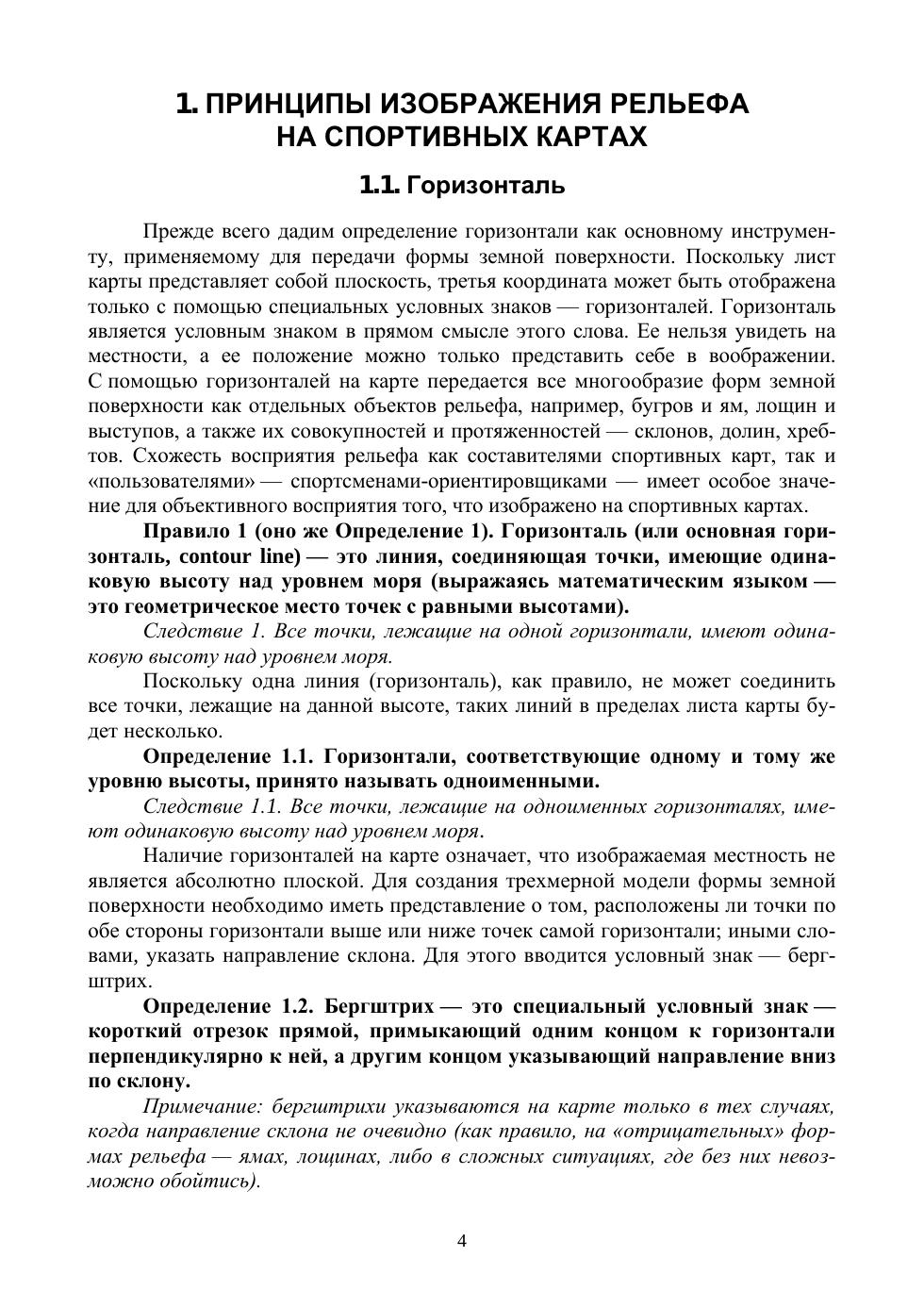 1. ПРИНЦИПЫ ИЗОБРАЖЕНИЯ РЕЛЬЕФА НА СПОРТИВНЫХ КАРТАХ

1.1. Горизонталь

Прежде всего дадим определение горизонтали как основному инструменту, применяемому для передачи формы земной поверхности. Поскольку лист карты представляет собой плоскость, третья координата может быть отображена только с помощью специальных условных знаков — горизонталей. Горизонталь является условным знаком в прямом смысле этого слова. Ее нельзя увидеть на местности, а ее положение можно только представить себе в воображении. С помощью горизонталей на карте передается все многообразие форм земной поверхности как отдельных объектов рельефа, например, бугров и ям, лощин и выступов, а также их совокупностей и протяженностей — склонов, долин, хребтов. Схожесть восприятия рельефа как составителями спортивных карт, так и «пользователями» — спортсменами-ориентировщиками — имеет особое значение для объективного восприятия того, что изображено на спортивных картах.

Правило 1 (оно же Определение 1). Горизонталь (или основная горизонталь, contour line) — это линия, соединяющая точки, имеющие одинаковую высоту над уровнем моря (выражаясь математическим языком — это геометрическое место точек с равными высотами).

Следствие 1. Все точки, лежащие на одной горизонтали, имеют одинаковую высоту над уровнем моря.

Поскольку одна линия (горизонталь), как правило, не может соединить все точки, лежащие на данной высоте, таких линий в пределах листа карты будет несколько.

Определение 1.1. Горизонтали, соответствующие одному и тому же уровню высоты, принято называть одноименными.

Следствие 1.1. Все точки, лежащие на одноименных горизонталях, имеют одинаковую высоту над уровнем моря.

Наличие горизонталей на карте означает, что изображаемая местность не является абсолютно плоской. Для создания трехмерной модели формы земной поверхности необходимо иметь представление о том, расположены ли точки по обе стороны горизонтали выше или ниже точек самой горизонтали; иными словами, указать направление склона. Для этого вводится условный знак — бергштрих.

Определение 1.2. Бергштрих — это специальный условный знак — короткий отрезок прямой, примыкающий одним концом к горизонтали перпендикулярно к ней, а другим концом указывающий направление вниз по склону.

Примечание: бергштрихи указываются на карте только в тех случаях, когда направление склона не очевидно (как правило, на «отрицательных» формах рельефа — ямах, лощинах, либо в сложных ситуациях, где без них невозможно обойтись).

4